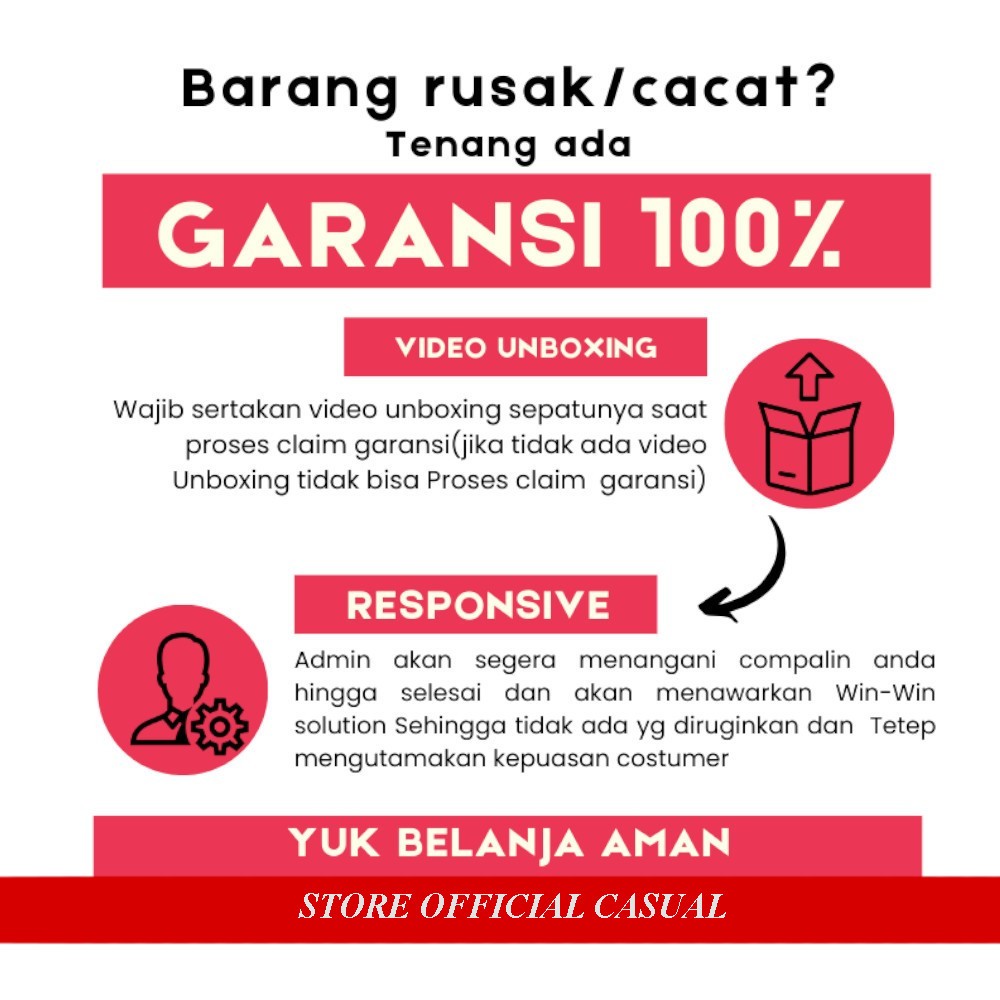 Barang rusak/cacat?
Tenang ada

GARANSI 100%

VIDEO UNBOXING

Wajib sertakan video unboxing sepatunya saat proses claim garansi(jika tidak ada video Unboxing tidak bisa Proses claim garansi)

RESPONSIVE

Admin akan segera menangani compalin anda hingga selesai dan akan menawarkan Win-Win solution Sehingga tidak ada yg diruginkan dan Tetep mengutamakan kepuasan costumer

YUK BELANJA AMAN

STORE OFFICIAL CASUAL